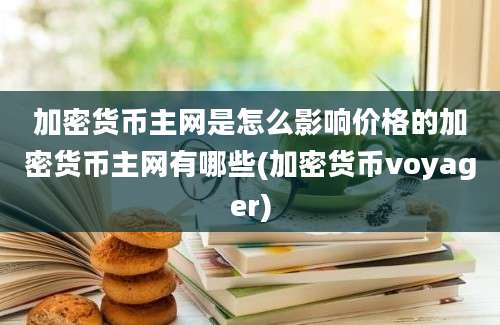 加密货币主网是怎么影响价格的加密货币主网有哪些(加密货币voyager)